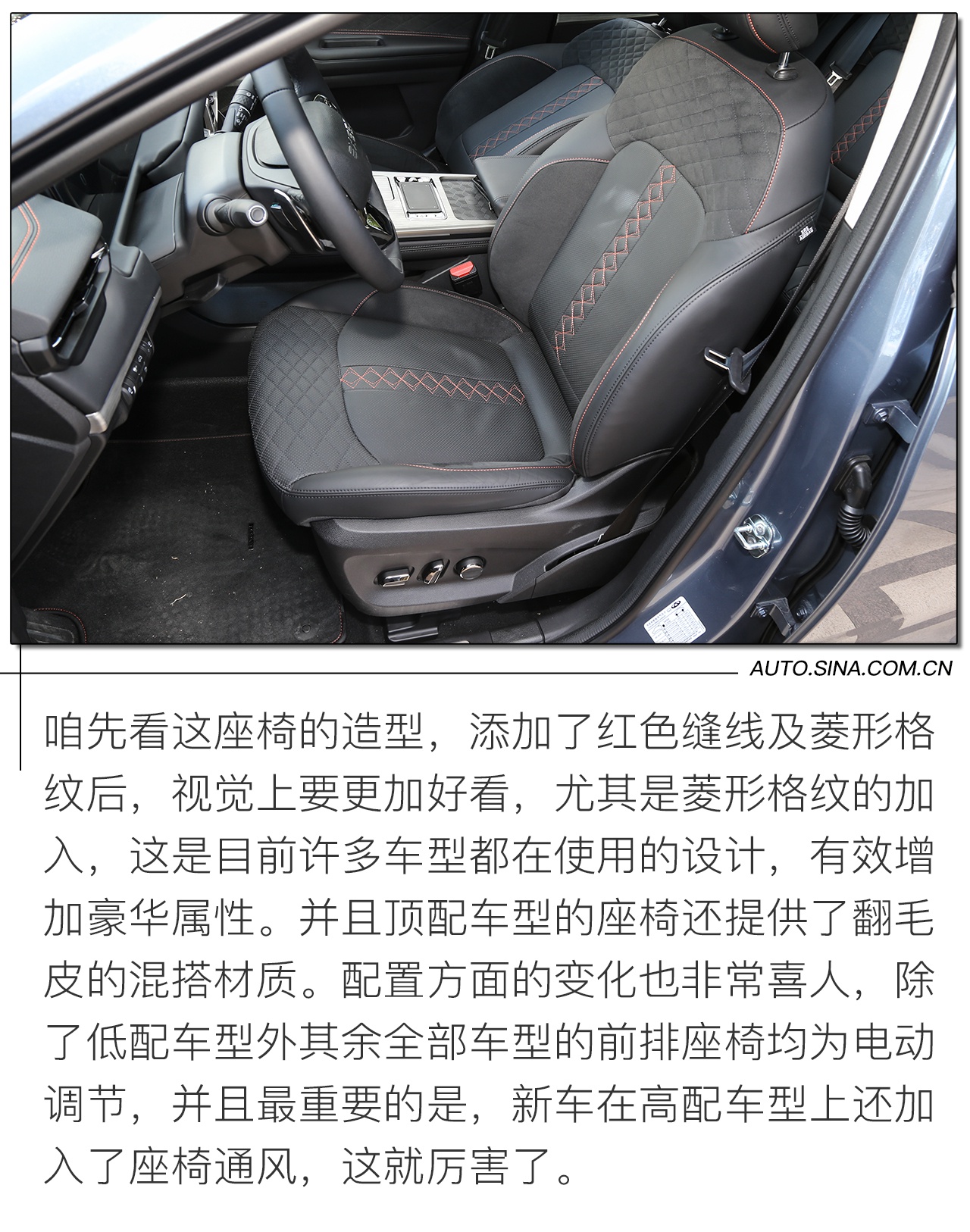 AUTO.SINA.COM.CN

咱先看这座椅的造型，添加了红色缝线及菱形格纹后，视觉上要更加好看，尤其是菱形格纹的加入，这是目前许多车型都在使用的设计，有效增加豪华属性。并且顶配车型的座椅还提供了翻毛皮的混搭材质。配置方面的变化也非常喜人，除了低配车型外其余全部车型的前排座椅均为电动调节，并且最重要的是，新车在高配车型上还加入了座椅通风，这就厉害了。